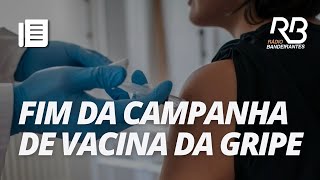 RB
RÁDIO BANDEIRANTES

FIM DA CAMPANHA DE VACINA DA GRIPE